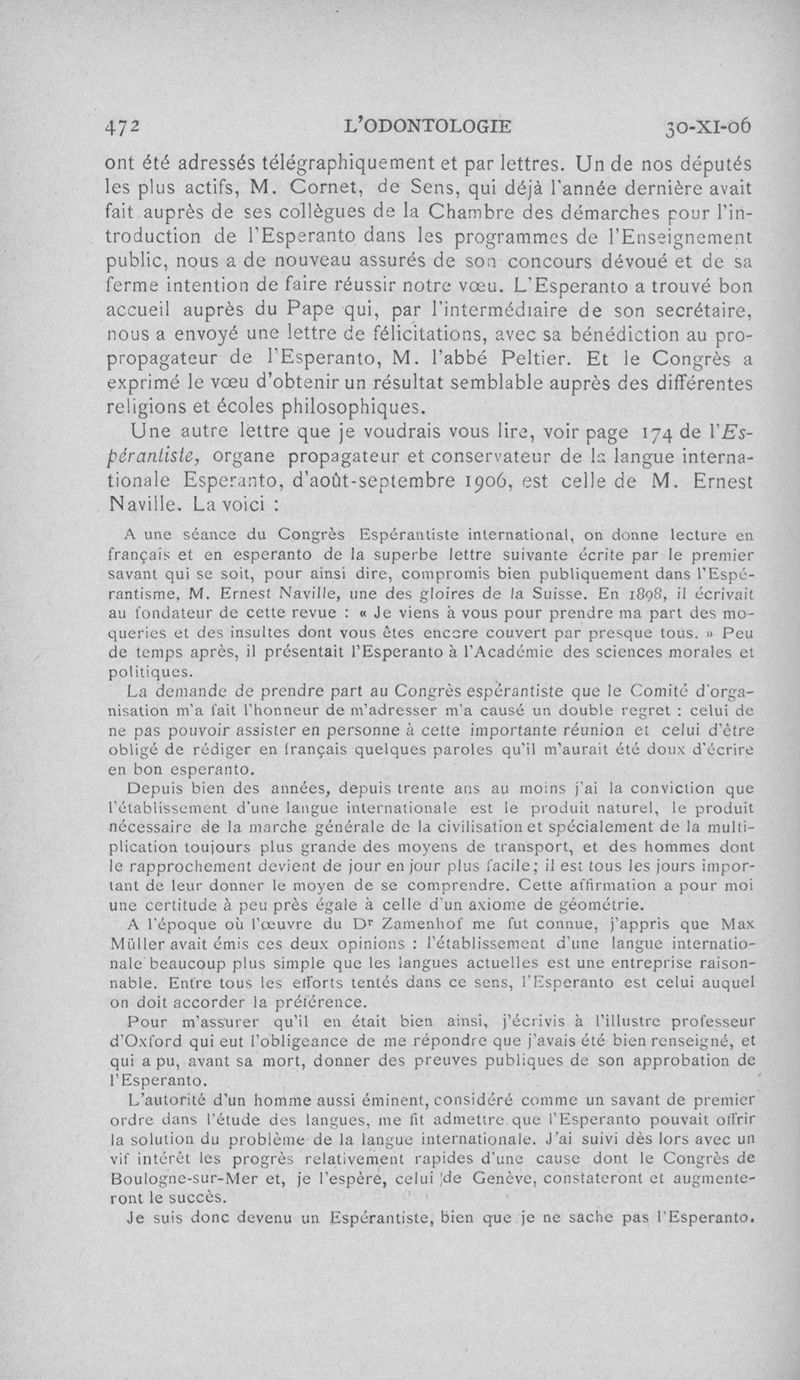 472 L'ODONTOLOGIE 30-XI-06

ont été adressés télégraphiquement et par lettres. Un de nos députés les plus actifs, M. Cornet, de Sens, qui déjà l'année dernière avait fait auprès de ses collègues de la Chambre des démarches pour l'introduction de l'Esperanto dans les programmes de l'Enseignement public, nous a de nouveau assurés de son concours dévoué et de sa ferme intention de faire réussir notre vœu. L'Esperanto a trouvé bon accueil auprès du Pape qui, par l'intermédiaire de son secrétaire, nous a envoyé une lettre de félicitations, avec sa bénédiction au propropagateur de l'Esperanto, M. l'abbé Peltier. Et le Congrès a exprimé le vœu d'obtenir un résultat semblable auprès des différentes religions et écoles philosophiques.

Une autre lettre que je voudrais vous lire, voir page 174 de l'Espérantiste, organe propagateur et conservateur de la langue internationale Esperanto, d'août-septembre 1906, est celle de M. Ernest Naville. La voici :

A une séance du Congrès Espérantiste international, on donne lecture en français et en esperanto de la superbe lettre suivante écrite par le premier savant qui se soit, pour ainsi dire, compromis bien publiquement dans l'Espérantisme, M. Ernest Naville, une des gloires de la Suisse. En 1898, il écrivait au fondateur de cette revue : « Je viens à vous pour prendre ma part des moqueries et des insultes dont vous êtes encore couvert par presque tous. » Peu de temps après, il présentait l'Esperanto à l'Académie des sciences morales et politiques.

La demande de prendre part au Congrès espérantiste que le Comité d'organisation m'a fait l'honneur de m'adresser m'a causé un double regret : celui de ne pas pouvoir assister en personne à cette importante réunion et celui d'être obligé de rédiger en français quelques paroles qu'il m'aurait été doux d'écrire en bon esperanto.

Depuis bien des années, depuis trente ans au moins j'ai la conviction que l'établissement d'une langue internationale est le produit naturel, le produit nécessaire de la marche générale de la civilisation et spécialement de la multiplication toujours plus grande des moyens de transport, et des hommes dont le rapprochement devient de jour en jour plus facile; il est tous les jours important de leur donner le moyen de se comprendre. Cette affirmation a pour moi une certitude à peu près égale à celle d'un axiome de géométrie.

A l'époque où l'œuvre du Dr Zamenhof me fut connue, j'appris que Max Müller avait émis ces deux opinions : l'établissement d'une langue internationale beaucoup plus simple que les langues actuelles est une entreprise raisonnable. Entre tous les efforts tentés dans ce sens, l'Esperanto est celui auquel on doit accorder la préférence.

Pour m'assurer qu'il en était bien ainsi, j'écrivis à l'illustre professeur d'Oxford qui eut l'obligeance de me répondre que j'avais été bien renseigné, et qui a pu, avant sa mort, donner des preuves publiques de son approbation de l'Esperanto.

L'autorité d'un homme aussi éminent, considéré comme un savant de premier ordre dans l'étude des langues, me fit admettre que l'Esperanto pouvait offrir la solution du problème de la langue internationale. J'ai suivi dès lors avec un vif intérêt les progrès relativement rapides d'une cause dont le Congrès de Boulogne-sur-Mer et, je l'espère, celui de Genève, constateront et augmenteront le succès.

Je suis donc devenu un Espérantiste, bien que je ne sache pas l'Esperanto.